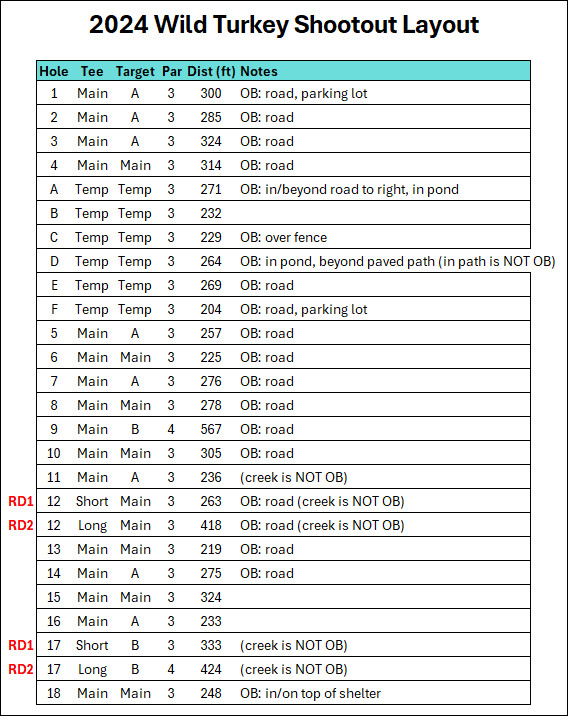 2024 Wild Turkey Shootout Layout

| | Hole | Tee | Target | Par | Dist (ft) | Notes |
|---|---|---|---|---|---|---|
| | 1 | Main | A | 3 | 300 | OB: road, parking lot |
| | 2 | Main | A | 3 | 285 | OB: road |
| | 3 | Main | A | 3 | 324 | OB: road |
| | 4 | Main | Main | 3 | 314 | OB: road |
| | A | Temp | Temp | 3 | 271 | OB: in/beyond road to right, in pond |
| | B | Temp | Temp | 3 | 232 | |
| | C | Temp | Temp | 3 | 229 | OB: over fence |
| | D | Temp | Temp | 3 | 264 | OB: in pond, beyond paved path (in path is NOT OB) |
| | E | Temp | Temp | 3 | 269 | OB: road |
| | F | Temp | Temp | 3 | 204 | OB: road, parking lot |
| | 5 | Main | A | 3 | 257 | OB: road |
| | 6 | Main | Main | 3 | 225 | OB: road |
| | 7 | Main | A | 3 | 276 | OB: road |
| | 8 | Main | Main | 3 | 278 | OB: road |
| | 9 | Main | B | 4 | 567 | OB: road |
| | 10 | Main | Main | 3 | 305 | OB: road |
| | 11 | Main | A | 3 | 236 | (creek is NOT OB) |
| RD1 | 12 | Short | Main | 3 | 263 | OB: road (creek is NOT OB) |
| RD2 | 12 | Long | Main | 3 | 418 | OB: road (creek is NOT OB) |
| | 13 | Main | Main | 3 | 219 | OB: road |
| | 14 | Main | A | 3 | 275 | OB: road |
| | 15 | Main | Main | 3 | 324 | |
| | 16 | Main | A | 3 | 233 | |
| RD1 | 17 | Short | B | 3 | 333 | (creek is NOT OB) |
| RD2 | 17 | Long | B | 4 | 424 | (creek is NOT OB) |
| | 18 | Main | Main | 3 | 248 | OB: in/on top of shelter |